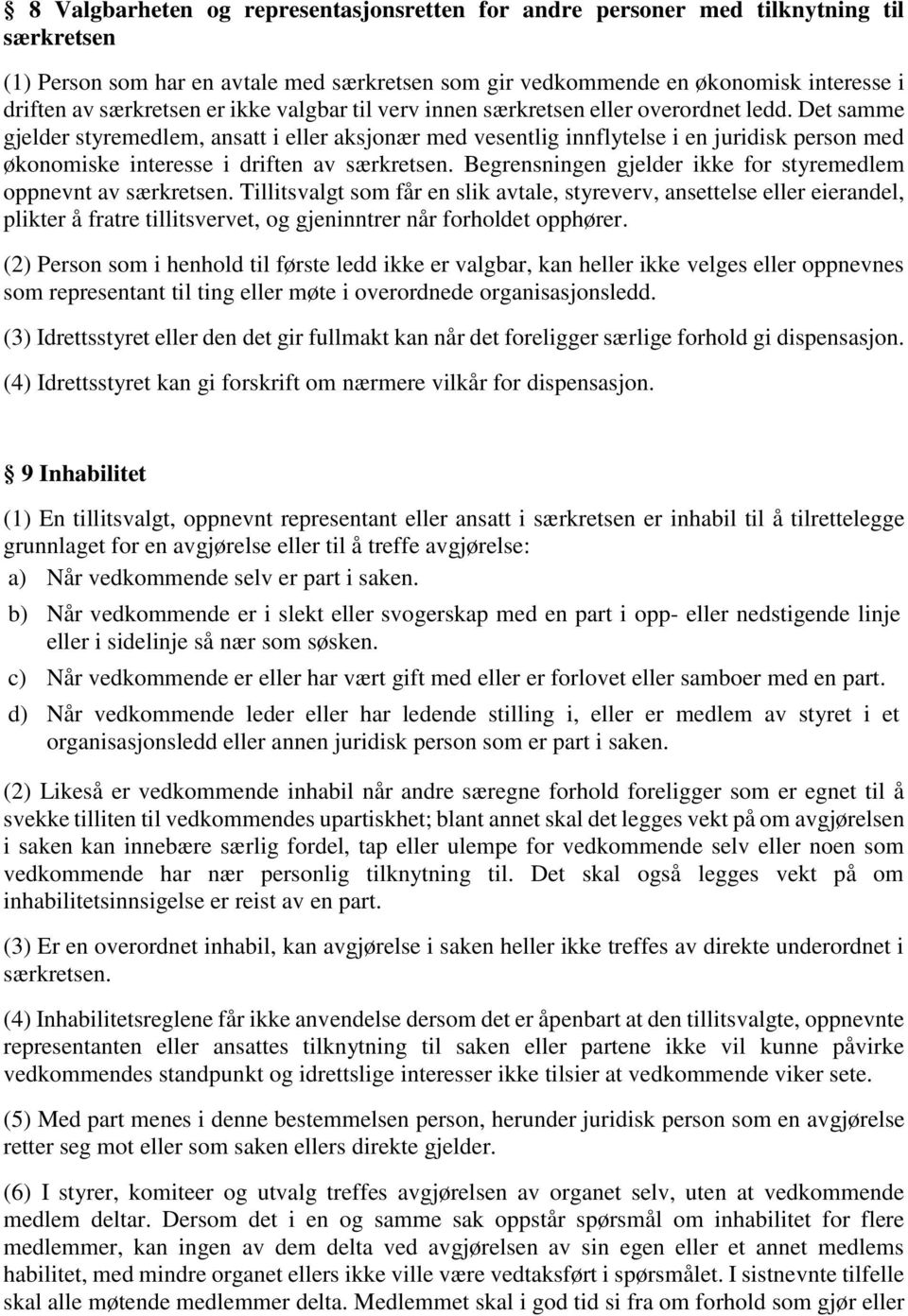 § 8 Valgbarheten og representasjonsretten for andre personer med tilknytning til særkretsen

(1) Person som har en avtale med særkretsen som gir vedkommende en økonomisk interesse i driften av særkretsen er ikke valgbar til verv innen særkretsen eller overordnet ledd. Det samme gjelder styremedlem, ansatt i eller aksjonær med vesentlig innflytelse i en juridisk person med økonomiske interesse i driften av særkretsen. Begrensningen gjelder ikke for styremedlem oppnevnt av særkretsen. Tillitsvalgt som får en slik avtale, styreverv, ansettelse eller eierandel, plikter å fratre tillitsvervet, og gjeninntrer når forholdet opphører.

(2) Person som i henhold til første ledd ikke er valgbar, kan heller ikke velges eller oppnevnes som representant til ting eller møte i overordnede organisasjonsledd.

(3) Idrettsstyret eller den det gir fullmakt kan når det foreligger særlige forhold gi dispensasjon.

(4) Idrettsstyret kan gi forskrift om nærmere vilkår for dispensasjon.

§ 9 Inhabilitet

(1) En tillitsvalgt, oppnevnt representant eller ansatt i særkretsen er inhabil til å tilrettelegge grunnlaget for en avgjørelse eller til å treffe avgjørelse:
a) Når vedkommende selv er part i saken.
b) Når vedkommende er i slekt eller svogerskap med en part i opp- eller nedstigende linje eller i sidelinje så nær som søsken.
c) Når vedkommende er eller har vært gift med eller er forlovet eller samboer med en part.
d) Når vedkommende leder eller har ledende stilling i, eller er medlem av styret i et organisasjonsledd eller annen juridisk person som er part i saken.

(2) Likeså er vedkommende inhabil når andre særegne forhold foreligger som er egnet til å svekke tilliten til vedkommendes upartiskhet; blant annet skal det legges vekt på om avgjørelsen i saken kan innebære særlig fordel, tap eller ulempe for vedkommende selv eller noen som vedkommende har nær personlig tilknytning til. Det skal også legges vekt på om inhabilitetsinnsigelse er reist av en part.

(3) Er en overordnet inhabil, kan avgjørelse i saken heller ikke treffes av direkte underordnet i særkretsen.

(4) Inhabilitetsreglene får ikke anvendelse dersom det er åpenbart at den tillitsvalgte, oppnevnte representanten eller ansattes tilknytning til saken eller partene ikke vil kunne påvirke vedkommendes standpunkt og idrettslige interesser ikke tilsier at vedkommende viker sete.

(5) Med part menes i denne bestemmelsen person, herunder juridisk person som en avgjørelse retter seg mot eller som saken ellers direkte gjelder.

(6) I styrer, komiteer og utvalg treffes avgjørelsen av organet selv, uten at vedkommende medlem deltar. Dersom det i en og samme sak oppstår spørsmål om inhabilitet for flere medlemmer, kan ingen av dem delta ved avgjørelsen av sin egen eller et annet medlems habilitet, med mindre organet ellers ikke ville være vedtaksført i spørsmålet. I sistnevnte tilfelle skal alle møtende medlemmer delta. Medlemmet skal i god tid si fra om forhold som gjør eller